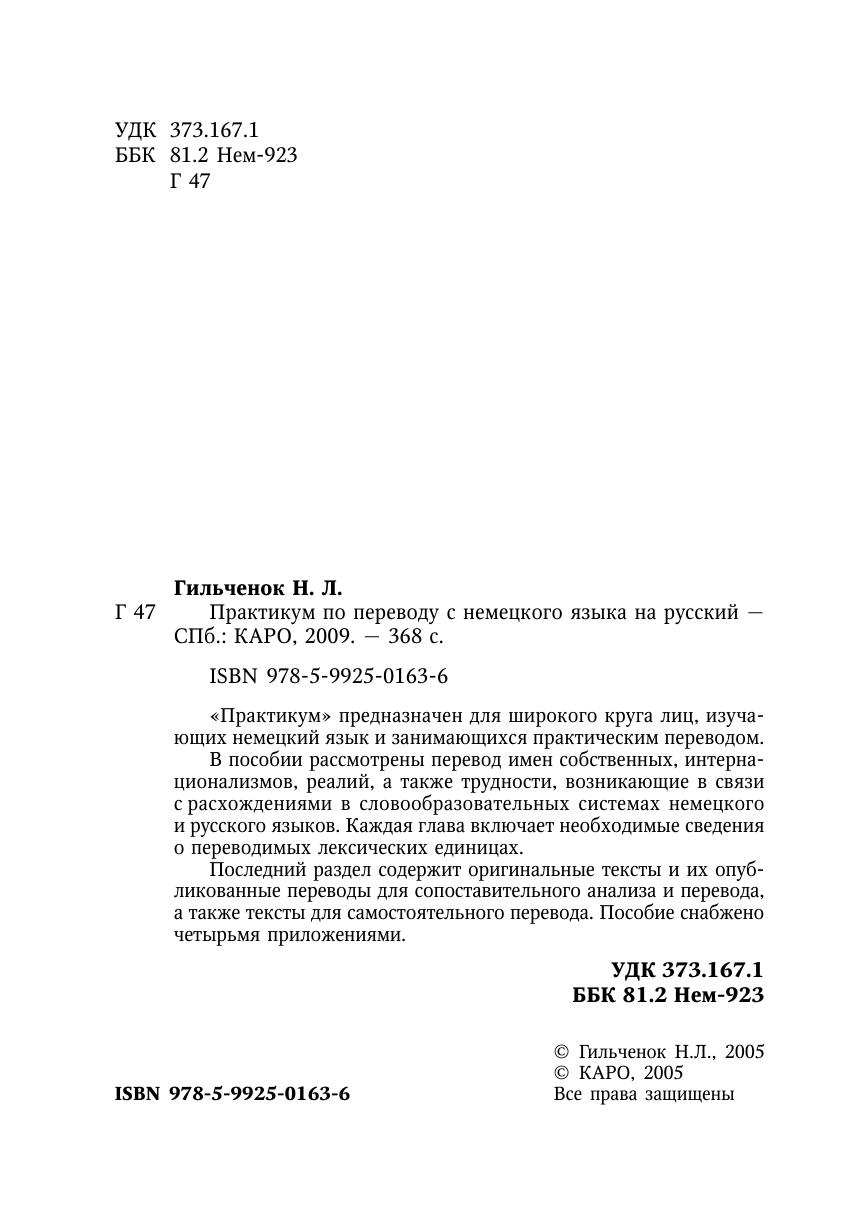 УДК 373.167.1
ББК 81.2 Нем-923
Г 47

Гильченок Н. Л.

Г 47 Практикум по переводу с немецкого языка на русский — СПб.: КАРО, 2009. — 368 с.

ISBN 978-5-9925-0163-6

«Практикум» предназначен для широкого круга лиц, изучающих немецкий язык и занимающихся практическим переводом.

В пособии рассмотрены перевод имен собственных, интернационализмов, реалий, а также трудности, возникающие в связи с расхождениями в словообразовательных системах немецкого и русского языков. Каждая глава включает необходимые сведения о переводимых лексических единицах.

Последний раздел содержит оригинальные тексты и их опубликованные переводы для сопоставительного анализа и перевода, а также тексты для самостоятельного перевода. Пособие снабжено четырьмя приложениями.

УДК 373.167.1
ББК 81.2 Нем-923

© Гильченок Н.Л., 2005
© КАРО, 2005
Все права защищены

ISBN 978-5-9925-0163-6